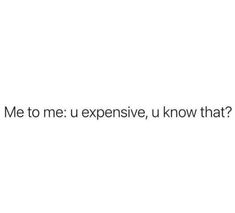 Me to me: u expensive, u know that?